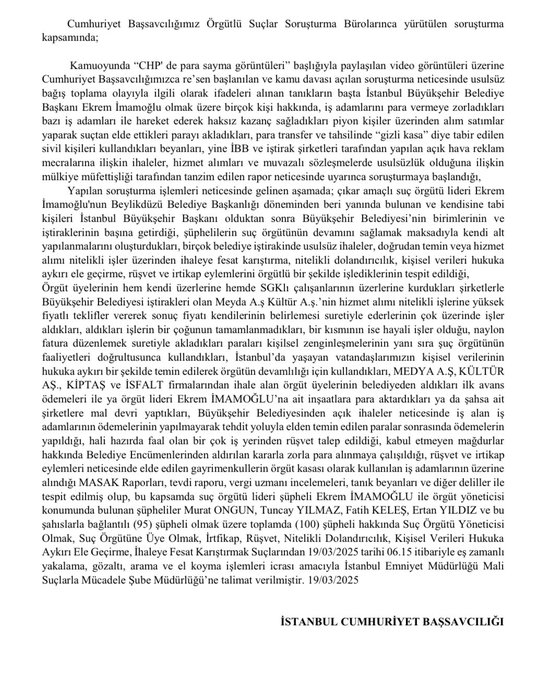 Cumhuriyet Başsavcılığımız Örgütlü Suçlar Soruşturma Bürolarınca yürütülen soruşturma kapsamında;

Kamuoyunda "CHP' de para sayma görüntüleri" başlığıyla paylaşılan video görüntüleri üzerine Cumhuriyet Başsavcılığımızca re'sen başlanılan ve kamu davası açılan soruşturma neticesinde usulsüz bağış toplama olayıyla ilgili olarak ifadeleri alınan tanıkların başta İstanbul Büyükşehir Belediye Başkanı Ekrem İmamoğlu olmak üzere birçok kişi hakkında, iş adamlarını para vermeye zorladıkları bazı iş adamları ile hareket ederek haksız kazanç sağladıkları piyon kişiler üzerinden alım satımlar yaparak suçtan elde ettikleri parayı akladıkları, para transfer ve tahsilinde "gizli kasa" diye tabir edilen sivil kişileri kullandıkları beyanları, yine İBB ve iştirak şirketleri tarafından yapılan açık hava reklam mecralarına ilişkin ihaleler, hizmet alımları ve muvazalı sözleşmelerde usulsüzlük olduğuna ilişkin mülkiye müfettişliği tarafından tanzim edilen rapor neticesinde uyarınca soruşturmaya başlandığı,

Yapılan soruşturma işlemleri neticesinde gelinen aşamada; çıkar amaçlı suç örgütü lideri Ekrem İmamoğlu'nun Beylikdüzü Belediye Başkanlığı döneminden beri yanında bulunan ve kendisine tabi kişileri İstanbul Büyükşehir Başkanı olduktan sonra Büyükşehir Belediyesi'nin birimlerinin ve iştiraklerinin başına getirdiği, şüphelilerin suç örgütünün devamını sağlamak maksadıyla kendi alt yapılanmalarını oluşturdukları, birçok belediye iştirakinde usulsüz ihaleler, doğrudan temin veya hizmet alımı nitelikli işler üzerinden ihaleye fesat karıştırma, nitelikli dolandırıcılık, kişisel verileri hukuka aykırı ele geçirme, rüşvet ve irtikap eylemlerini örgütlü bir şekilde işlediklerinin tespit edildiği,
Örgüt üyelerinin hem kendi üzerlerine hemde SGKlı çalışanlarının üzerlerine kurdukları şirketlerle Büyükşehir Belediyesi iştirakleri olan Meyda A.ş Kültür A.ş.'nin hizmet alımı nitelikli işlerine yüksek fiyatlı teklifler vererek sonuç fiyatı kendilerinin belirlemesi suretiyle ederlerinin çok üzerinde işler aldıkları, aldıkları işlerin bir çoğunun tamamlanmadıkları, bir kısmının ise hayali işler olduğu, naylon fatura düzenlemek suretiyle akladıkları paraları kişisel zenginleşmelerinin yanı sıra suç örgütünün faaliyetleri doğrultusunca kullandıkları, İstanbul'da yaşayan vatandaşlarımızın kişisel verilerinin hukuka aykırı bir şekilde temin edilerek örgütün devamlılığı için kullandıkları, MEDYA A.Ş, KÜLTÜR AŞ., KİPTAŞ ve İSFALT firmalarından ihale alan örgüt üyelerinin belediyeden aldıkları ilk avans ödemeleri ile ya örgüt lideri Ekrem İMAMOĞLU'na ait inşaatlara para aktardıkları ya da şahsa ait şirketlere mal devri yaptıkları, Büyükşehir Belediyesinden açık ihaleler neticesinde iş alan iş adamlarının ödemelerinin yapılmayarak tehdit yoluyla elden temin edilen paralar sonrasında ödemelerin yapıldığı, hali hazırda faal olan bir çok iş yerinden rüşvet talep edildiği, kabul etmeyen mağdurlar hakkında Belediye Encümenlerinden aldırılan kararla zorla para alınmaya çalışıldığı, rüşvet ve irtikap eylemleri neticesinde elde edilen gayrimenkullerin örgüt kasası olarak kullanılan iş adamlarının üzerine alındığı MASAK Raporları, tevdi raporu, vergi uzmanı incelemeleri, tanık beyanları ve diğer deliller ile tespit edilmiş olup, bu kapsamda suç örgütü lideri şüpheli Ekrem İMAMOĞLU ile örgüt yöneticisi konumunda bulunan şüpheliler Murat ONGUN, Tuncay YILMAZ, Fatih KELEŞ, Ertan YILDIZ ve bu şahıslarla bağlantılı (95) şüpheli olmak üzere toplamda (100) şüpheli hakkında Suç Örgütü Yöneticisi Olmak, Suç Örgütüne Üye Olmak, İrtfikap, Rüşvet, Nitelikli Dolandırıcılık, Kişisel Verileri Hukuka Aykırı Ele Geçirme, İhaleye Fesat Karıştırmak Suçlarından 19/03/2025 tarihi 06.15 itibariyle eş zamanlı yakalama, gözaltı, arama ve el koyma işlemleri icrası amacıyla İstanbul Emniyet Müdürlüğü Mali Suçlarla Mücadele Şube Müdürlüğü'ne talimat verilmiştir. 19/03/2025

İSTANBUL CUMHURİYET BAŞSAVCILIĞI